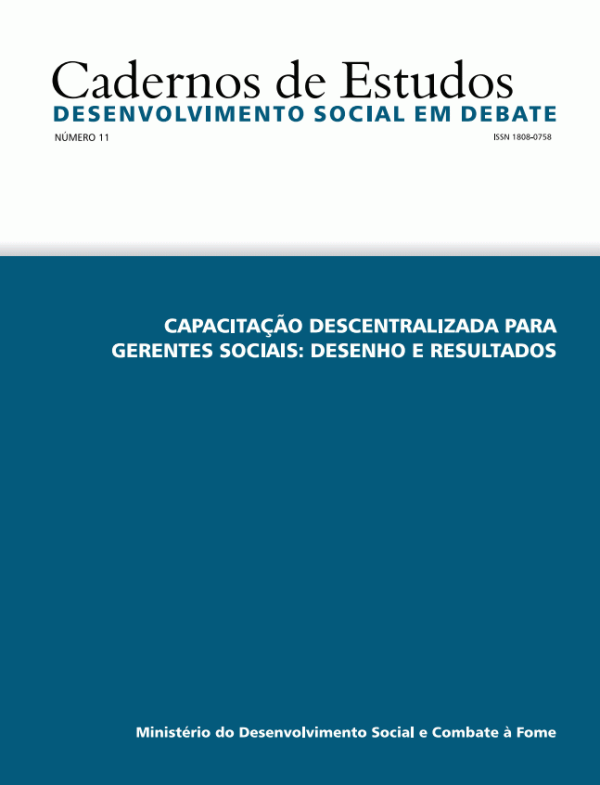 Cadernos de Estudos
DESENVOLVIMENTO SOCIAL EM DEBATE

NÚMERO 11 ISSN 1808-0758

CAPACITAÇÃO DESCENTRALIZADA PARA GERENTES SOCIAIS: DESENHO E RESULTADOS

Ministério do Desenvolvimento Social e Combate à Fome